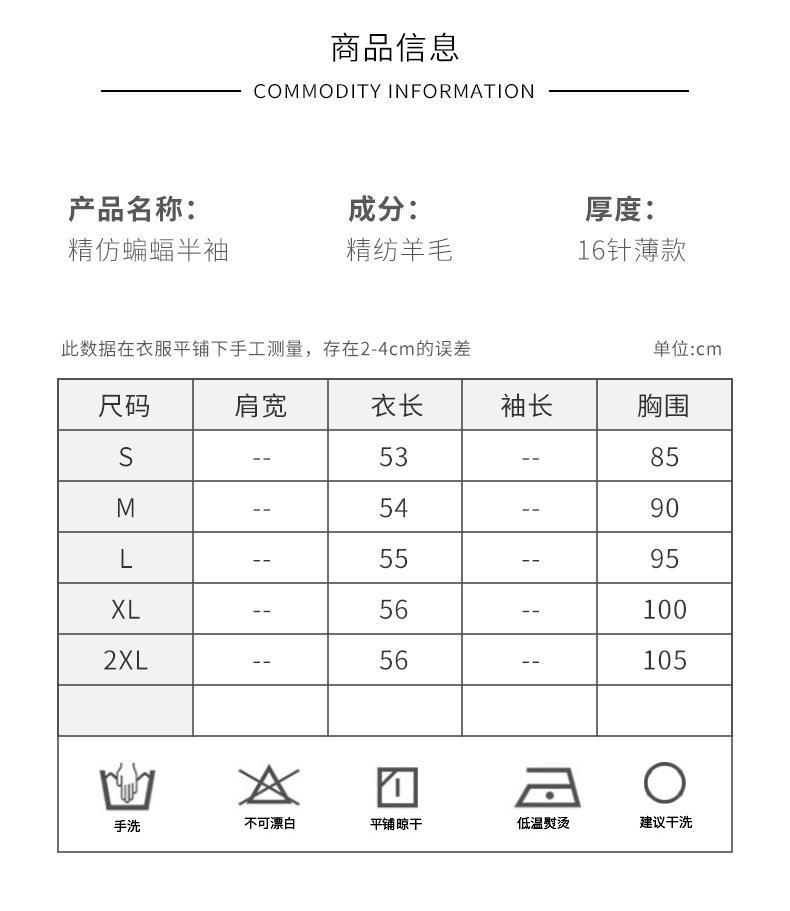 商品信息

COMMODITY INFORMATION

产品名称:
精仿蝙蝠半袖

成分:
精纺羊毛

厚度:
16针薄款

此数据在衣服平铺下手工测量，存在2-4cm的误差

单位:cm

| 尺码 | 肩宽 | 衣长 | 袖长 | 胸围 |
|---|---|---|---|---|
| S | -- | 53 | -- | 85 |
| M | -- | 54 | -- | 90 |
| L | -- | 55 | -- | 95 |
| XL | -- | 56 | -- | 100 |
| 2XL | -- | 56 | -- | 105 |
| | | | | |

手洗

不可漂白

平铺晾干

低温熨烫

建议干洗